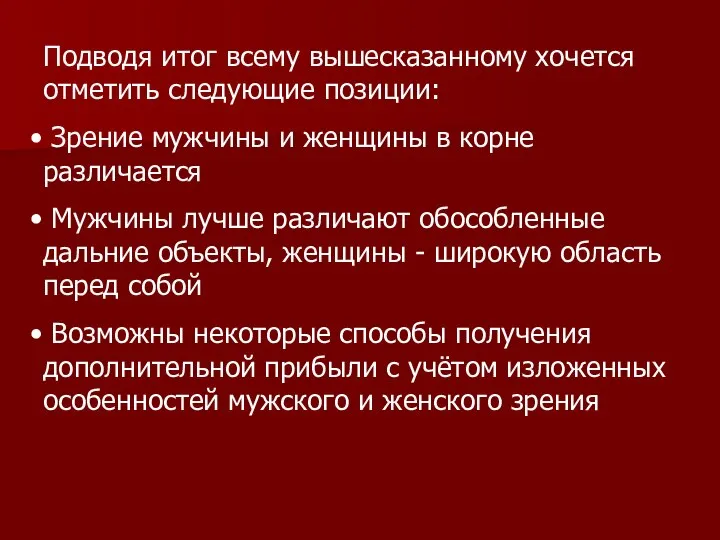 Подводя итог всему вышесказанному хочется отметить следующие позиции:

• Зрение мужчины и женщины в корне различается

• Мужчины лучше различают обособленные дальние объекты, женщины - широкую область перед собой

• Возможны некоторые способы получения дополнительной прибыли с учётом изложенных особенностей мужского и женского зрения